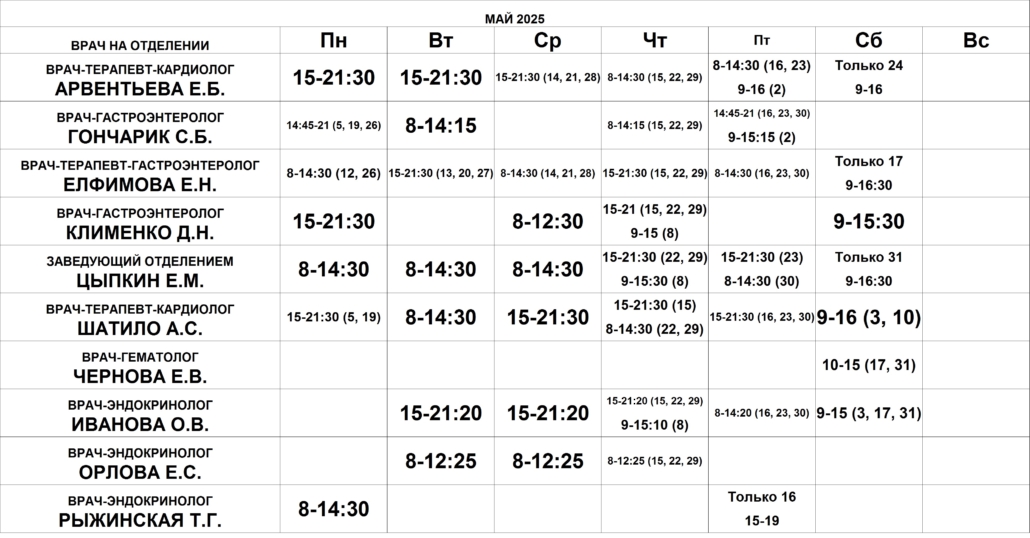 МАЙ 2025

| ВРАЧ НА ОТДЕЛЕНИИ | Пн | Вт | Ср | Чт | Пт | Сб | Вс |
|---|---|---|---|---|---|---|---|
| ВРАЧ-ТЕРАПЕВТ-КАРДИОЛОГ АРВЕНТЬЕВА Е.Б. | 15-21:30 | 15-21:30 | 15-21:30 (14, 21, 28) | 8-14:30 (15, 22, 29) | 8-14:30 (16, 23) 9-16 (2) | Только 24 9-16 | |
| ВРАЧ-ГАСТРОЭНТЕРОЛОГ ГОНЧАРИК С.Б. | 14:45-21 (5, 19, 26) | 8-14:15 | | 8-14:15 (15, 22, 29) | 14:45-21 (16, 23, 30) 9-15:15 (2) | | |
| ВРАЧ-ТЕРАПЕВТ-ГАСТРОЭНТЕРОЛОГ ЕЛФИМОВА Е.Н. | 8-14:30 (12, 26) | 15-21:30 (13, 20, 27) | 8-14:30 (14, 21, 28) | 15-21:30 (15, 22, 29) | 8-14:30 (16, 23, 30) | Только 17 9-16:30 | |
| ВРАЧ-ГАСТРОЭНТЕРОЛОГ КЛИМЕНКО Д.Н. | 15-21:30 | | 8-12:30 | 15-21 (15, 22, 29) 9-15 (8) | | 9-15:30 | |
| ЗАВЕДУЮЩИЙ ОТДЕЛЕНИЕМ ЦЫПКИН Е.М. | 8-14:30 | 8-14:30 | 8-14:30 | 15-21:30 (22, 29) 9-15:30 (8) | 15-21:30 (23) 8-14:30 (30) | Только 31 9-16:30 | |
| ВРАЧ-ТЕРАПЕВТ-КАРДИОЛОГ ШАТИЛО А.С. | 15-21:30 (5, 19) | 8-14:30 | 15-21:30 | 15-21:30 (15) 8-14:30 (22, 29) | 15-21:30 (16, 23, 30) | 9-16 (3, 10) | |
| ВРАЧ-ГЕМАТОЛОГ ЧЕРНОВА Е.В. | | | | | | 10-15 (17, 31) | |
| ВРАЧ-ЭНДОКРИНОЛОГ ИВАНОВА О.В. | | 15-21:20 | 15-21:20 | 15-21:20 (15, 22, 29) 9-15:10 (8) | 8-14:20 (16, 23, 30) | 9-15 (3, 17, 31) | |
| ВРАЧ-ЭНДОКРИНОЛОГ ОРЛОВА Е.С. | | 8-12:25 | 8-12:25 | 8-12:25 (15, 22, 29) | | | |
| ВРАЧ-ЭНДОКРИНОЛОГ РЫЖИНСКАЯ Т.Г. | 8-14:30 | | | | Только 16 15-19 | | |